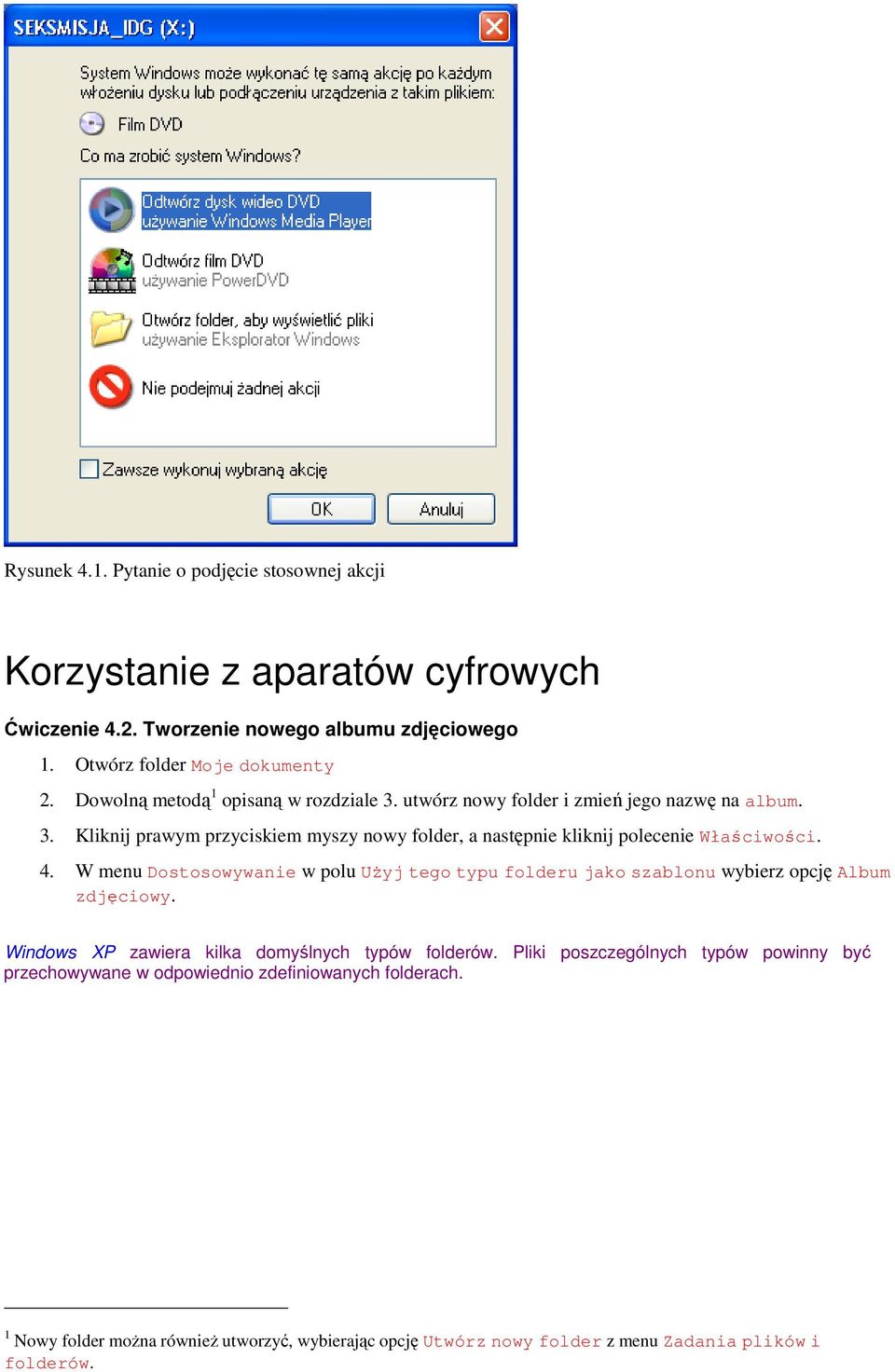 SEKSMISJA_IDG (X:)

System Windows może wykonać tę samą akcję po każdym włożeniu dysku lub podłączeniu urządzenia z takim plikiem:

Film DVD

Co ma zrobić system Windows?

Odtwórz dysk wideo DVD
używanie Windows Media Player

Odtwórz film DVD
używanie PowerDVD

Otwórz folder, aby wyświetlić pliki
używanie Eksplorator Windows

Nie podejmuj żadnej akcji

Zawsze wykonuj wybraną akcję

OK
Anuluj

Rysunek 4.1. Pytanie o podjęcie stosownej akcji

Korzystanie z aparatów cyfrowych

Ćwiczenie 4.2. Tworzenie nowego albumu zdjęciowego

1. Otwórz folder Moje dokumenty

2. Dowolną metodą$^1$ opisaną w rozdziale 3. utwórz nowy folder i zmień jego nazwę na album.

3. Kliknij prawym przyciskiem myszy nowy folder, a następnie kliknij polecenie Właściwości.

4. W menu Dostosowywanie w polu Użyj tego typu folderu jako szablonu wybierz opcję Album zdjęciowy.

Windows XP zawiera kilka domyślnych typów folderów. Pliki poszczególnych typów powinny być przechowywane w odpowiednio zdefiniowanych folderach.

$^1$ Nowy folder można również utworzyć, wybierając opcję Utwórz nowy folder z menu Zadania plików i folderów.